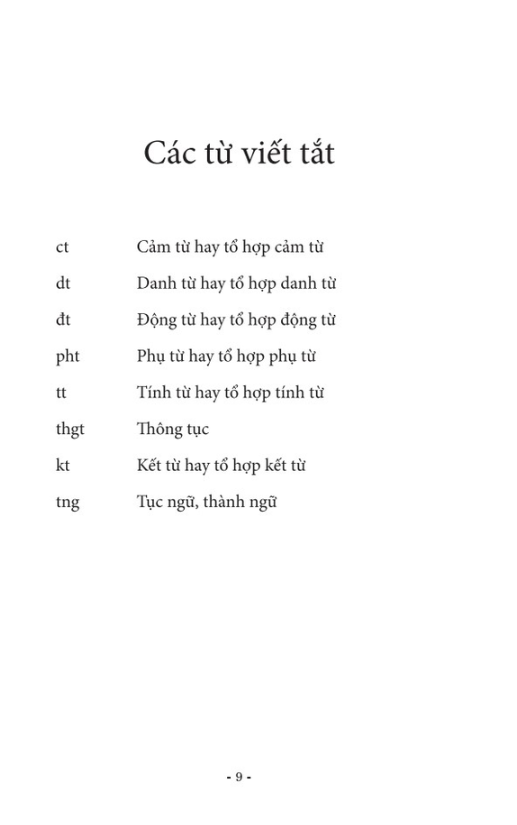 Các từ viết tắt

| | |
|---|---|
| ct | Cảm từ hay tổ hợp cảm từ |
| dt | Danh từ hay tổ hợp danh từ |
| đt | Động từ hay tổ hợp động từ |
| pht | Phụ từ hay tổ hợp phụ từ |
| tt | Tính từ hay tổ hợp tính từ |
| thgt | Thông tục |
| kt | Kết từ hay tổ hợp kết từ |
| tng | Tục ngữ, thành ngữ |

- 9 -